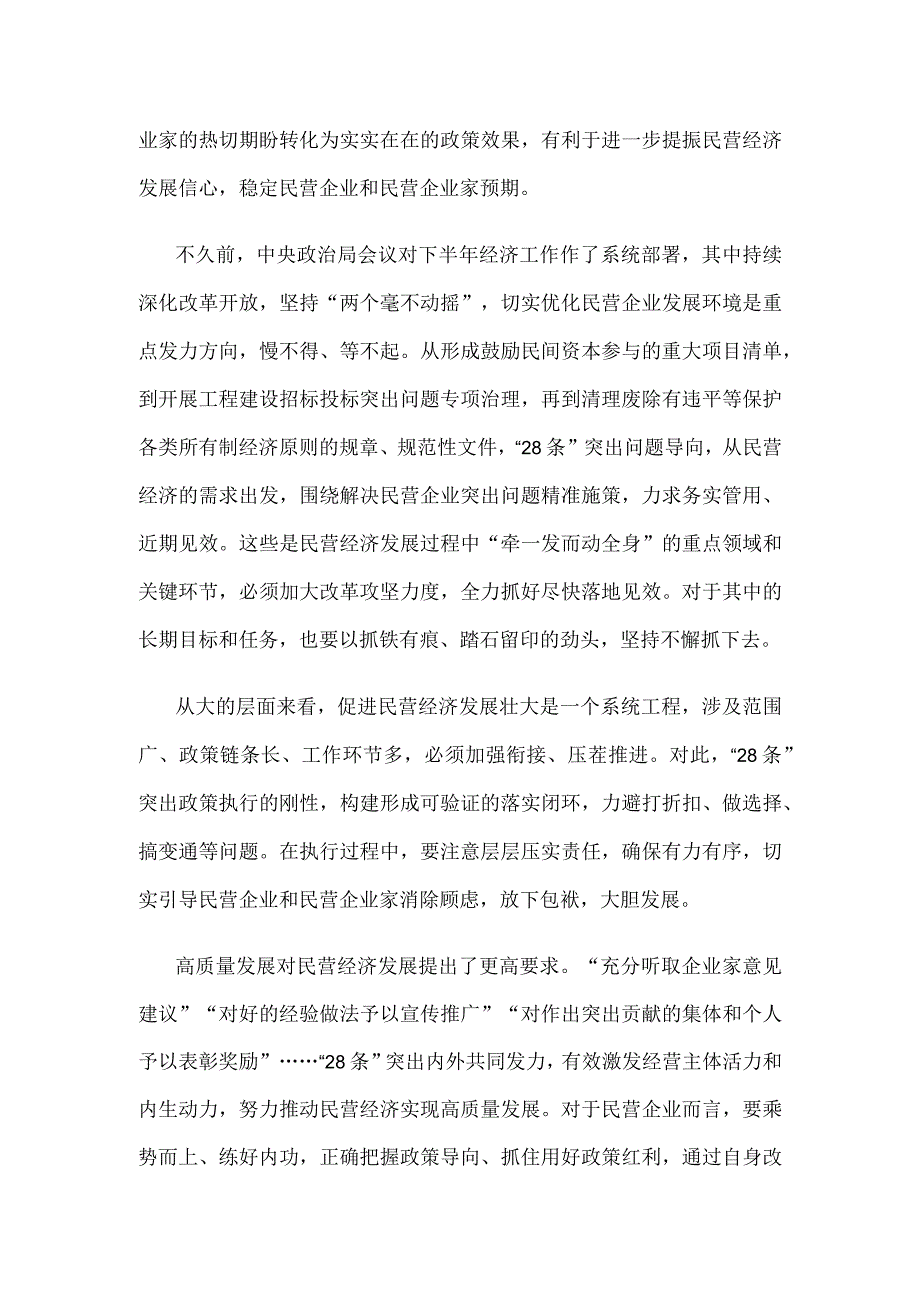 业家的热切期盼转化为实实在在的政策效果，有利于进一步提振民营经济发展信心，稳定民营企业和民营企业家预期。

不久前，中央政治局会议对下半年经济工作作了系统部署，其中持续深化改革开放，坚持“两个毫不动摇”，切实优化民营企业发展环境是重点发力方向，慢不得、等不起。从形成鼓励民间资本参与的重大项目清单，到开展工程建设招标投标突出问题专项治理，再到清理废除有违平等保护各类所有制经济原则的规章、规范性文件，“28条”突出问题导向，从民营经济的需求出发，围绕解决民营企业突出问题精准施策，力求务实管用、近期见效。这些是民营经济发展过程中“牵一发而动全身”的重点领域和关键环节，必须加大改革攻坚力度，全力抓好尽快落地见效。对于其中的长期目标和任务，也要以抓铁有痕、踏石留印的劲头，坚持不懈抓下去。

从大的层面来看，促进民营经济发展壮大是一个系统工程，涉及范围广、政策链条长、工作环节多，必须加强衔接、压茬推进。对此，“28条”突出政策执行的刚性，构建形成可验证的落实闭环，力避打折扣、做选择、搞变通等问题。在执行过程中，要注意层层压实责任，确保有力有序，切实引导民营企业和民营企业家消除顾虑，放下包袱，大胆发展。

高质量发展对民营经济发展提出了更高要求。“充分听取企业家意见建议”“对好的经验做法予以宣传推广”“对作出突出贡献的集体和个人予以表彰奖励”……“28条”突出内外共同发力，有效激发经营主体活力和内生动力，努力推动民营经济实现高质量发展。对于民营企业而言，要乘势而上、练好内功，正确把握政策导向、抓住用好政策红利，通过自身改